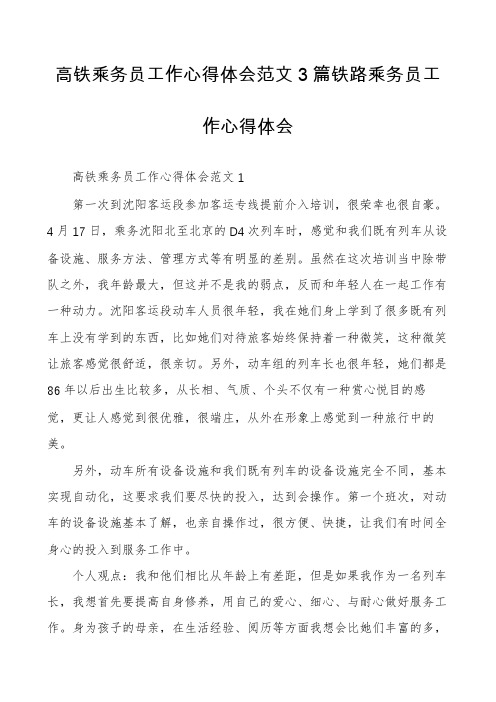 高铁乘务员工作心得体会范文3篇铁路乘务员工作心得体会

高铁乘务员工作心得体会范文1

第一次到沈阳客运段参加客运专线提前介入培训，很荣幸也很自豪。4月17日，乘务沈阳北至北京的D4次列车时，感觉和我们既有列车从设备设施、服务方法、管理方式等有明显的差别。虽然在这次培训当中除带队之外，我年龄最大，但这并不是我的弱点，反而和年轻人在一起工作有一种动力。沈阳客运段动车人员很年轻，我在她们身上学到了很多既有列车上没有学到的东西，比如她们对待旅客始终保持着一种微笑，这种微笑让旅客感觉很舒适，很亲切。另外，动车组的列车长也很年轻，她们都是86年以后出生比较多，从长相、气质、个头不仅有一种赏心悦目的感觉，更让人感觉到很优雅，很端庄，从外在形象上感觉到一种旅行中的美。

另外，动车所有设备设施和我们既有列车的设备设施完全不同，基本实现自动化，这要求我们要尽快的投入，达到会操作。第一个班次，对动车的设备设施基本了解，也亲自操作过，很方便、快捷，让我们有时间全身心的投入到服务工作中。

个人观点：我和他们相比从年龄上有差距，但是如果我作为一名列车长，我想首先要提高自身修养，用自己的爱心、细心、与耐心做好服务工作。身为孩子的母亲，在生活经验、阅历等方面我想会比她们丰富的多，